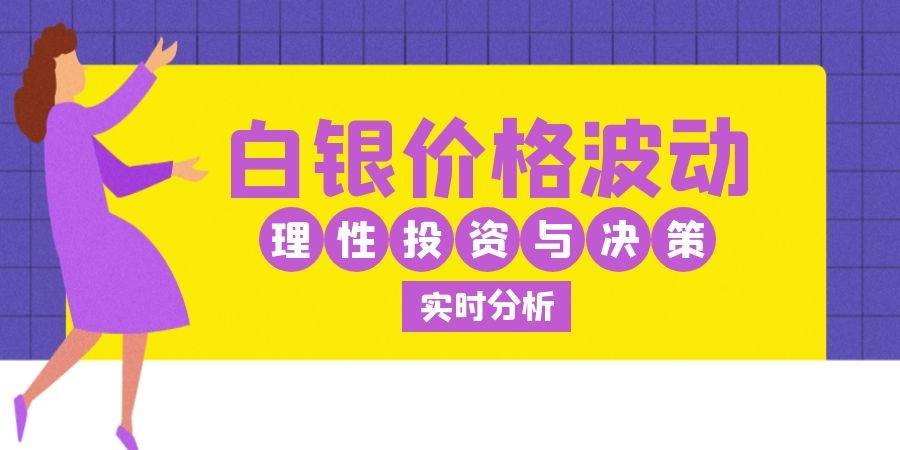 白银价格波动

理性投资与决策

实时分析